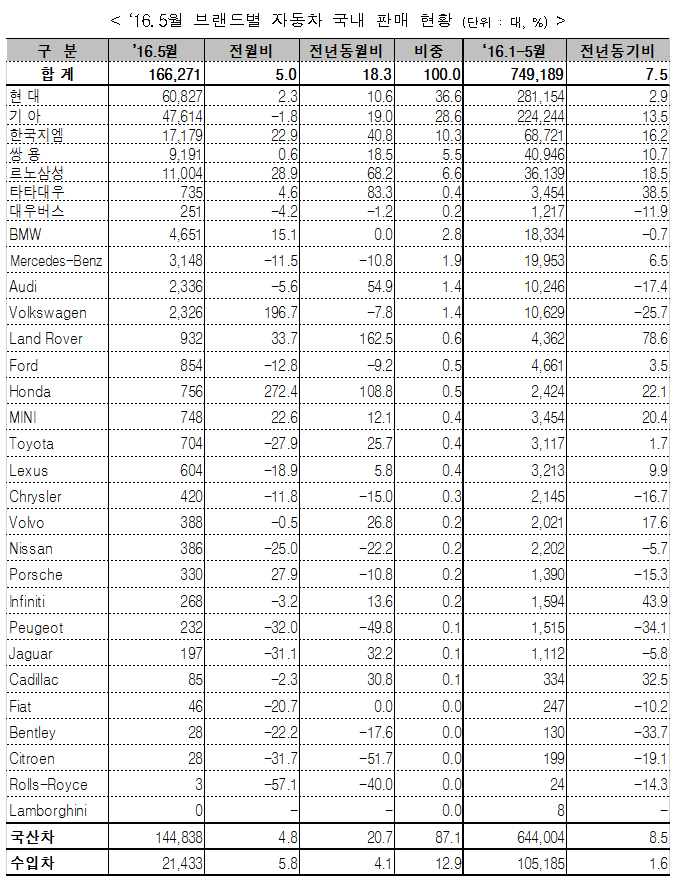 < '16.5월 브랜드별 자동차 국내 판매 현황 (단위 : 대, %) >

| 구 분 | '16.5월 | 전월비 | 전년동월비 | 비중 | '16.1-5월 | 전년동기비 |
|---|---|---|---|---|---|---|
| 합 계 | 166,271 | 5.0 | 18.3 | 100.0 | 749,189 | 7.5 |
| 현 대 | 60,827 | 2.3 | 10.6 | 36.6 | 281,154 | 2.9 |
| 기 아 | 47,614 | -1.8 | 19.0 | 28.6 | 224,244 | 13.5 |
| 한국지엠 | 17,179 | 22.9 | 40.8 | 10.3 | 68,721 | 16.2 |
| 쌍 용 | 9,191 | 0.6 | 18.5 | 5.5 | 40,946 | 10.7 |
| 르노삼성 | 11,004 | 28.9 | 68.2 | 6.6 | 36,139 | 18.5 |
| 타타대우 | 735 | 4.6 | 83.3 | 0.4 | 3,454 | 38.5 |
| 대우버스 | 251 | -4.2 | -1.2 | 0.2 | 1,217 | -11.9 |
| BMW | 4,651 | 15.1 | 0.0 | 2.8 | 18,334 | -0.7 |
| Mercedes-Benz | 3,148 | -11.5 | -10.8 | 1.9 | 19,953 | 6.5 |
| Audi | 2,336 | -5.6 | 54.9 | 1.4 | 10,246 | -17.4 |
| Volkswagen | 2,326 | 196.7 | -7.8 | 1.4 | 10,629 | -25.7 |
| Land Rover | 932 | 33.7 | 162.5 | 0.6 | 4,362 | 78.6 |
| Ford | 854 | -12.8 | -9.2 | 0.5 | 4,661 | 3.5 |
| Honda | 756 | 272.4 | 108.8 | 0.5 | 2,424 | 22.1 |
| MINI | 748 | 22.6 | 12.1 | 0.4 | 3,454 | 20.4 |
| Toyota | 704 | -27.9 | 25.7 | 0.4 | 3,117 | 1.7 |
| Lexus | 604 | -18.9 | 5.8 | 0.4 | 3,213 | 9.9 |
| Chrysler | 420 | -11.8 | -15.0 | 0.3 | 2,145 | -16.7 |
| Volvo | 388 | -0.5 | 26.8 | 0.2 | 2,021 | 17.6 |
| Nissan | 386 | -25.0 | -22.2 | 0.2 | 2,202 | -5.7 |
| Porsche | 330 | 27.9 | -10.8 | 0.2 | 1,390 | -15.3 |
| Infiniti | 268 | -3.2 | 13.6 | 0.2 | 1,594 | 43.9 |
| Peugeot | 232 | -32.0 | -49.8 | 0.1 | 1,515 | -34.1 |
| Jaguar | 197 | -31.1 | 32.2 | 0.1 | 1,112 | -5.8 |
| Cadillac | 85 | -2.3 | 30.8 | 0.1 | 334 | 32.5 |
| Fiat | 46 | -20.7 | 0.0 | 0.0 | 247 | -10.2 |
| Bentley | 28 | -22.2 | -17.6 | 0.0 | 130 | -33.7 |
| Citroen | 28 | -31.7 | -51.7 | 0.0 | 199 | -19.1 |
| Rolls-Royce | 3 | -57.1 | -40.0 | 0.0 | 24 | -14.3 |
| Lamborghini | 0 | - | - | 0.0 | 8 | - |
| 국산차 | 144,838 | 4.8 | 20.7 | 87.1 | 644,004 | 8.5 |
| 수입차 | 21,433 | 5.8 | 4.1 | 12.9 | 105,185 | 1.6 |